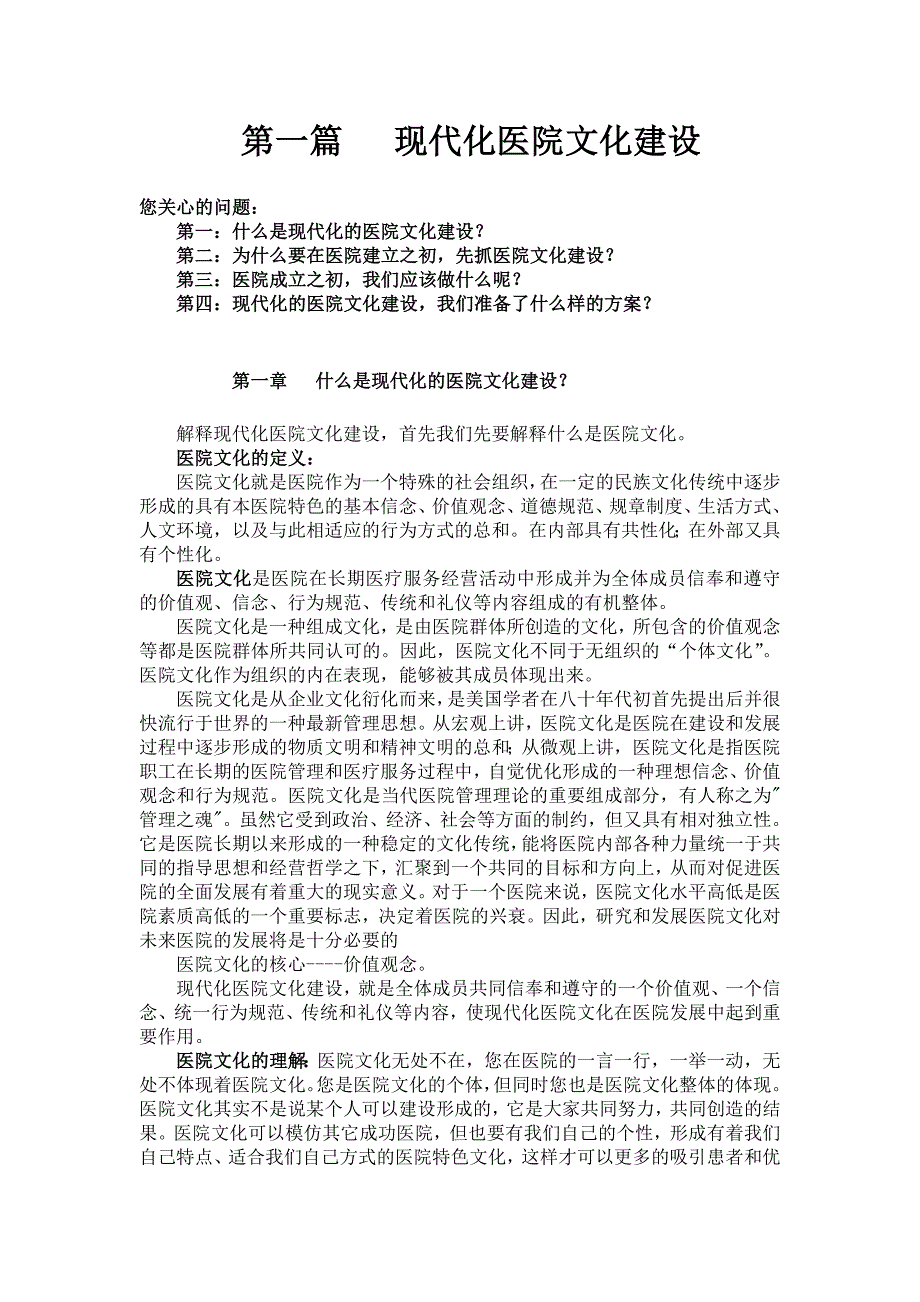 第一篇　现代化医院文化建设

您关心的问题：
第一：什么是现代化的医院文化建设？
第二：为什么要在医院建立之初，先抓医院文化建设？
第三：医院成立之初，我们应该做什么呢？
第四：现代化的医院文化建设，我们准备了什么样的方案？

第一章　什么是现代化的医院文化建设？

解释现代化医院文化建设，首先我们先要解释什么是医院文化。
医院文化的定义：
医院文化就是医院作为一个特殊的社会组织，在一定的民族文化传统中逐步形成的具有本医院特色的基本信念、价值观念、道德规范、规章制度、生活方式、人文环境，以及与此相适应的行为方式的总和。在内部具有共性化；在外部又具有个性化。
医院文化是医院在长期医疗服务经营活动中形成并为全体成员信奉和遵守的价值观、信念、行为规范、传统和礼仪等内容组成的有机整体。
医院文化是一种组成文化，是由医院群体所创造的文化，所包含的价值观念等都是医院群体所共同认可的。因此，医院文化不同于无组织的“个体文化”。医院文化作为组织的内在表现，能够被其成员体现出来。
医院文化是从企业文化衍化而来，是美国学者在八十年代初首先提出后并很快流行于世界的一种最新管理思想。从宏观上讲，医院文化是医院在建设和发展过程中逐步形成的物质文明和精神文明的总和；从微观上讲，医院文化是指医院职工在长期的医院管理和医疗服务过程中，自觉优化形成的一种理想信念、价值观念和行为规范。医院文化是当代医院管理理论的重要组成部分，有人称之为"管理之魂"。虽然它受到政治、经济、社会等方面的制约，但又具有相对独立性。它是医院长期以来形成的一种稳定的文化传统，能将医院内部各种力量统一于共同的指导思想和经营哲学之下，汇聚到一个共同的目标和方向上，从而对促进医院的全面发展有着重大的现实意义。对于一个医院来说，医院文化水平高低是医院素质高低的一个重要标志，决定着医院的兴衰。因此，研究和发展医院文化对未来医院的发展将是十分必要的
医院文化的核心----价值观念。
现代化医院文化建设，就是全体成员共同信奉和遵守的一个价值观、一个信念、统一行为规范、传统和礼仪等内容，使现代化医院文化在医院发展中起到重要作用。
医院文化的理解：医院文化无处不在，您在医院的一言一行，一举一动，无处不体现着医院文化。您是医院文化的个体，但同时您也是医院文化整体的体现。医院文化其实不是说某个人可以建设形成的，它是大家共同努力，共同创造的结果。医院文化可以模仿其它成功医院，但也要有我们自己的个性，形成有着我们自己特点、适合我们自己方式的医院特色文化，这样才可以更多的吸引患者和优